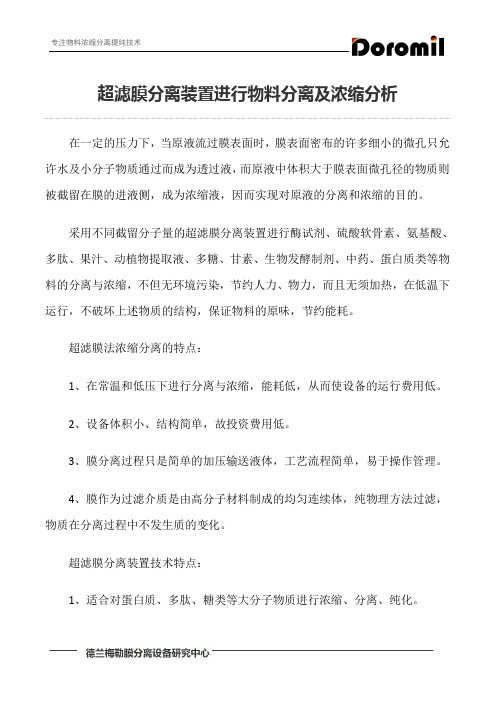 专注物料浓缩分离提纯技术

Doromil

超滤膜分离装置进行物料分离及浓缩分析

在一定的压力下，当原液流过膜表面时，膜表面密布的许多细小的微孔只允许水及小分子物质通过而成为透过液，而原液中体积大于膜表面微孔径的物质则被截留在膜的进液侧，成为浓缩液，因而实现对原液的分离和浓缩的目的。

采用不同截留分子量的超滤膜分离装置进行酶试剂、硫酸软骨素、氨基酸、多肽、果汁、动植物提取液、多糖、甘素、生物发酵制剂、中药、蛋白质类等物料的分离与浓缩，不但无环境污染，节约人力、物力，而且无须加热，在低温下运行，不破坏上述物质的结构，保证物料的原味，节约能耗。

超滤膜法浓缩分离的特点：

1、在常温和低压下进行分离与浓缩，能耗低，从而使设备的运行费用低。

2、设备体积小、结构简单，故投资费用低。

3、膜分离过程只是简单的加压输送液体，工艺流程简单，易于操作管理。

4、膜作为过滤介质是由高分子材料制成的均匀连续体，纯物理方法过滤，物质在分离过程中不发生质的变化。

超滤膜分离装置技术特点：

1、适合对蛋白质、多肽、糖类等大分子物质进行浓缩、分离、纯化。

德兰梅勒膜分离设备研究中心